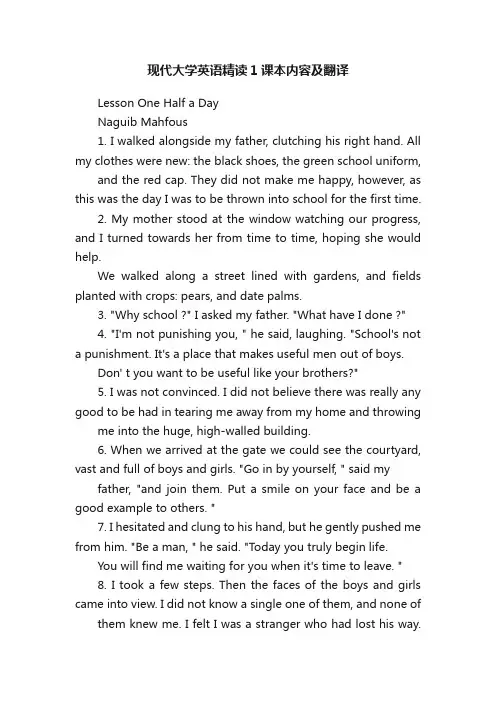 现代大学英语精读1课本内容及翻译

Lesson One Half a Day

Naguib Mahfous

1. I walked alongside my father, clutching his right hand. All my clothes were new: the black shoes, the green school uniform,

and the red cap. They did not make me happy, however, as this was the day I was to be thrown into school for the first time.

2. My mother stood at the window watching our progress, and I turned towards her from time to time, hoping she would help.

We walked along a street lined with gardens, and fields planted with crops: pears, and date palms.

3. "Why school ?" I asked my father. "What have I done ?"

4. "I'm not punishing you, " he said, laughing. "School's not a punishment. It's a place that makes useful men out of boys.

Don' t you want to be useful like your brothers?"

5. I was not convinced. I did not believe there was really any good to be had in tearing me away from my home and throwing

me into the huge, high-walled building.

6. When we arrived at the gate we could see the courtyard, vast and full of boys and girls. "Go in by yourself, " said my

father, "and join them. Put a smile on your face and be a good example to others. "

7. I hesitated and clung to his hand, but he gently pushed me from him. "Be a man, " he said. "Today you truly begin life.

You will find me waiting for you when it's time to leave. "

8. I took a few steps. Then the faces of the boys and girls came into view. I did not know a single one of them, and none of

them knew me. I felt I was a stranger who had lost his way.